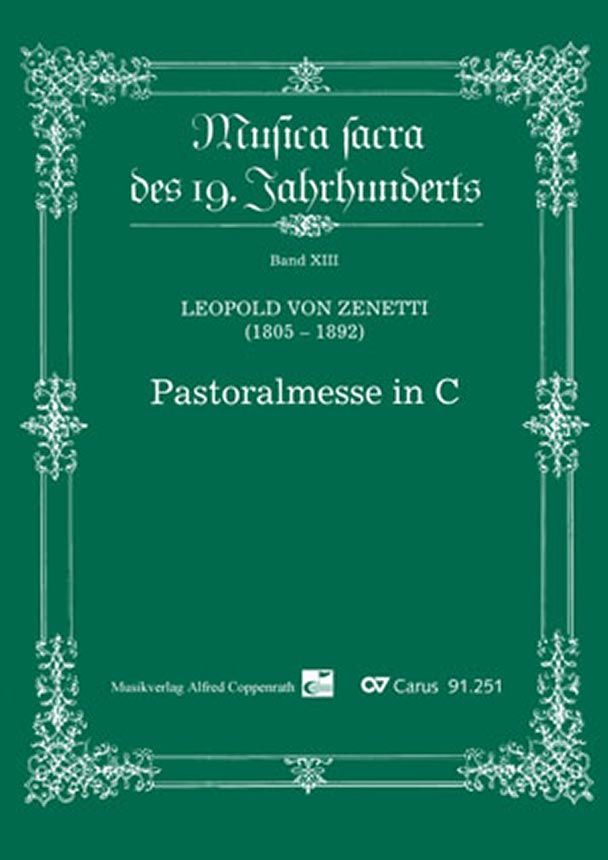 Musica ſacra
des 19. Jahrhunderts

Band XIII

LEOPOLD VON ZENETTI
(1805 – 1892)

Pastoralmesse in C

Musikverlag Alfred Coppenrath

Carus 91.251